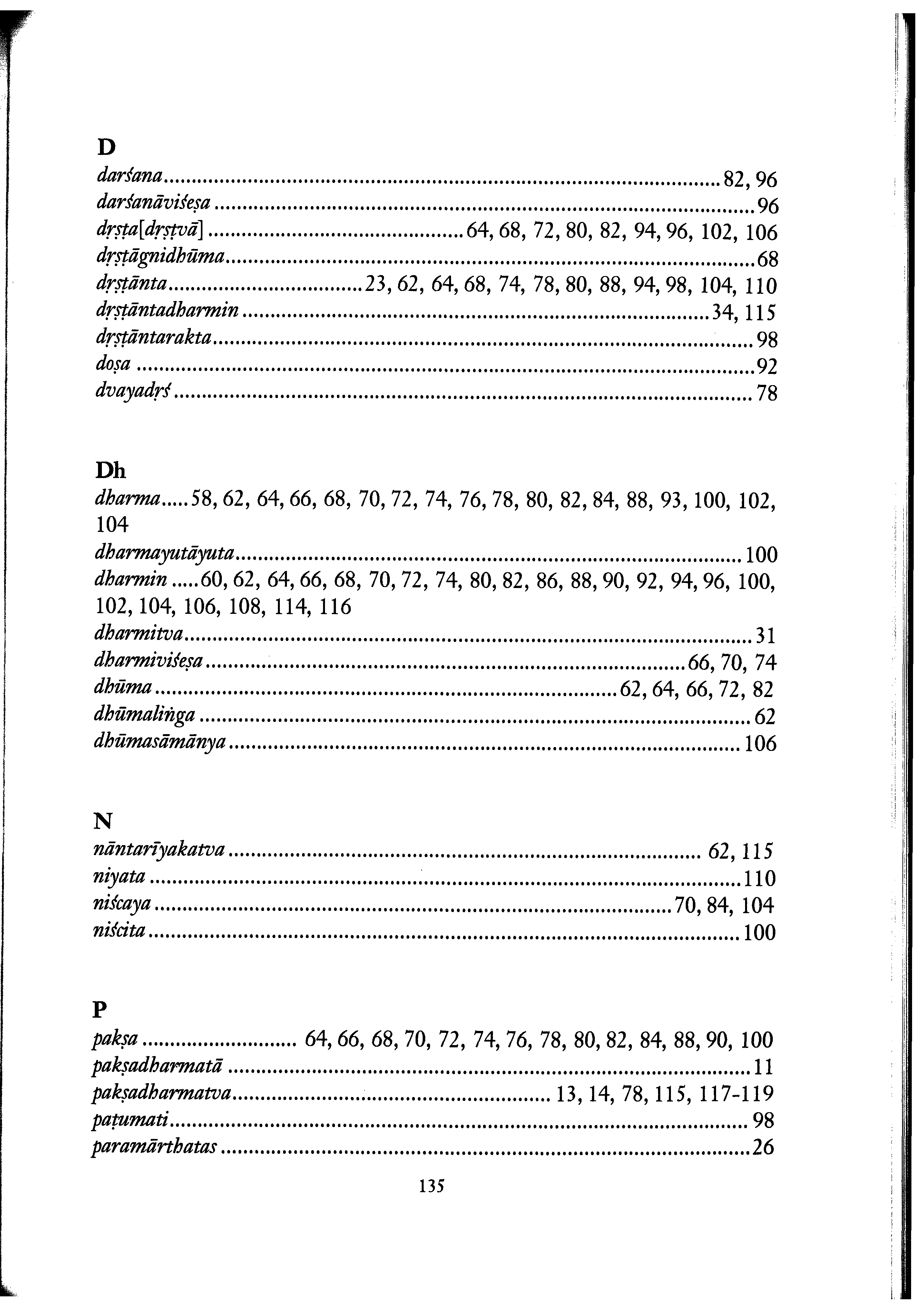 D

darśana ........ 82, 96
darśanāviśeṣa ........ 96
dṛṣṭa[dṛṣṭvā] ........ 64, 68, 72, 80, 82, 94, 96, 102, 106
dṛṣṭāgnidhūma ........ 68
dṛṣṭānta ........ 23, 62, 64, 68, 74, 78, 80, 88, 94, 98, 104, 110
dṛṣṭāntadharmin ........ 34, 115
dṛṣṭāntarakta ........ 98
doṣa ........ 92
dvayadṛś ........ 78

Dh

dharma ..... 58, 62, 64, 66, 68, 70, 72, 74, 76, 78, 80, 82, 84, 88, 93, 100, 102, 104
dharmayutāyuta ........ 100
dharmin ..... 60, 62, 64, 66, 68, 70, 72, 74, 80, 82, 86, 88, 90, 92, 94, 96, 100, 102, 104, 106, 108, 114, 116
dharmitva ........ 31
dharmiviśeṣa ........ 66, 70, 74
dhūma ........ 62, 64, 66, 72, 82
dhūmaliṅga ........ 62
dhūmasāmānya ........ 106

N

nāntarīyakatva ........ 62, 115
niyata ........ 110
niścaya ........ 70, 84, 104
niścita ........ 100

P

pakṣa ........ 64, 66, 68, 70, 72, 74, 76, 78, 80, 82, 84, 88, 90, 100
pakṣadharmatā ........ 11
pakṣadharmatva ........ 13, 14, 78, 115, 117-119
paṭumati ........ 98
paramārthatas ........ 26

135